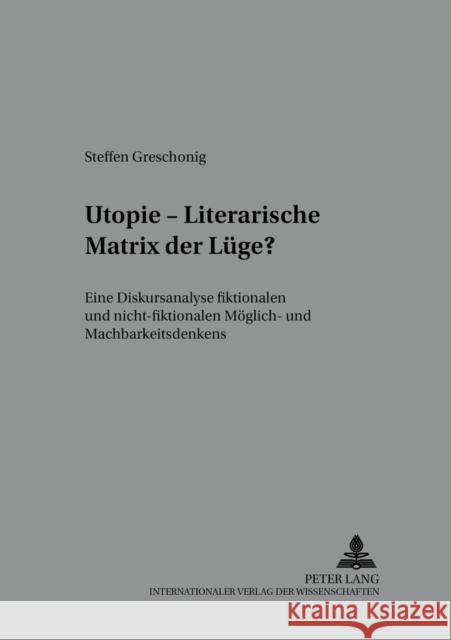 Steffen Greschonig

Utopie – Literarische Matrix der Lüge?

Eine Diskursanalyse fiktionalen und nicht-fiktionalen Möglich- und Machbarkeitsdenkens

PETER LANG
INTERNATIONALER VERLAG DER WISSENSCHAFTEN